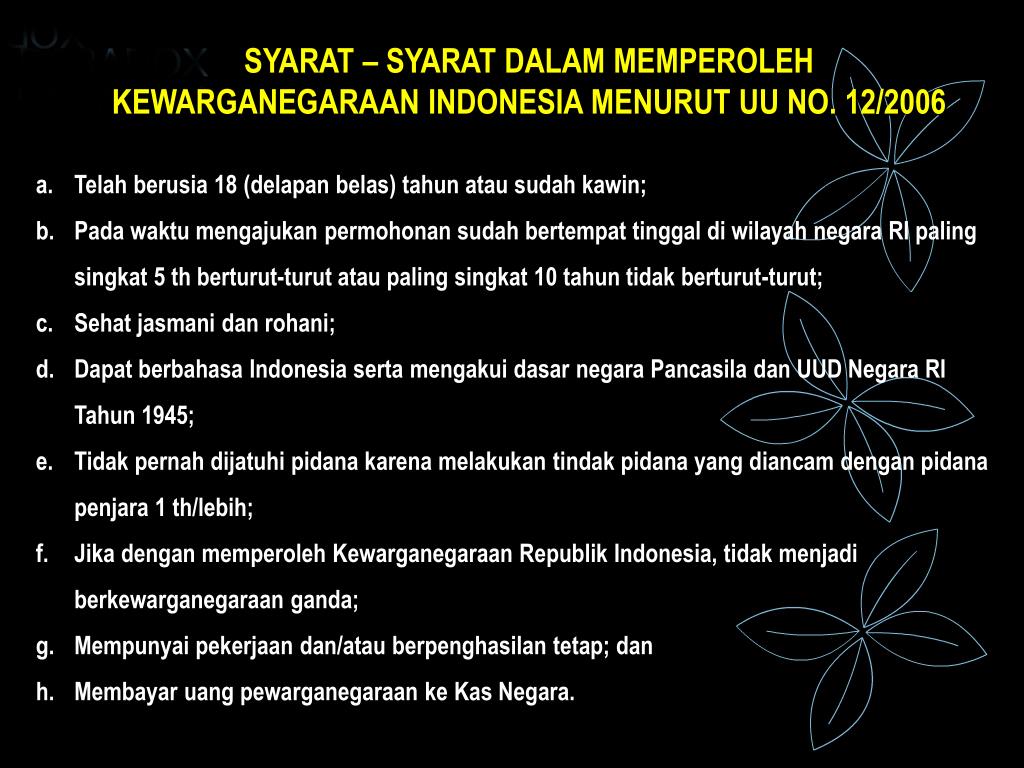 SYARAT – SYARAT DALAM MEMPEROLEH KEWARGANEGARAAN INDONESIA MENURUT UU NO. 12/2006

a. Telah berusia 18 (delapan belas) tahun atau sudah kawin;
b. Pada waktu mengajukan permohonan sudah bertempat tinggal di wilayah negara RI paling singkat 5 th berturut-turut atau paling singkat 10 tahun tidak berturut-turut;
c. Sehat jasmani dan rohani;
d. Dapat berbahasa Indonesia serta mengakui dasar negara Pancasila dan UUD Negara RI Tahun 1945;
e. Tidak pernah dijatuhi pidana karena melakukan tindak pidana yang diancam dengan pidana penjara 1 th/lebih;
f. Jika dengan memperoleh Kewarganegaraan Republik Indonesia, tidak menjadi berkewarganegaraan ganda;
g. Mempunyai pekerjaan dan/atau berpenghasilan tetap; dan
h. Membayar uang pewarganegaraan ke Kas Negara.